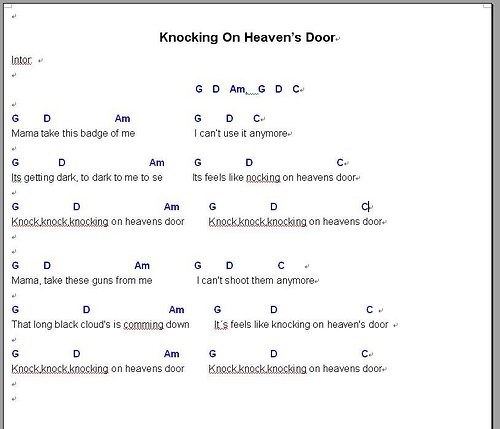 Knocking On Heaven's Door

Intor:

G D Am G D C

G D Am G D C
Mama take this badge of me I can't use it anymore

G D Am G D C
Its getting dark, to dark to me to se Its feels like nocking on heavens door

G D Am G D C
Knock,knock,knocking on heavens door Knock,knock,knocking on heavens door

G D Am G D C
Mama, take these guns from me I can't shoot them anymore

G D Am G D C
That long black cloud's is comming down It´s feels like knocking on heaven's door

G D Am G D C
Knock,knock,knocking on heavens door Knock,knock,knocking on heavens door